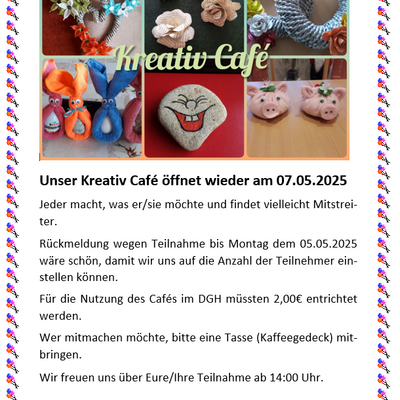 Kreativ Café

Unser Kreativ Café öffnet wieder am 07.05.2025

Jeder macht, was er/sie möchte und findet vielleicht Mitstreiter.

Rückmeldung wegen Teilnahme bis Montag dem 05.05.2025 wäre schön, damit wir uns auf die Anzahl der Teilnehmer einstellen können.

Für die Nutzung des Cafés im DGH müssten 2,00€ entrichtet werden.

Wer mitmachen möchte, bitte eine Tasse (Kaffeegedeck) mitbringen.

Wir freuen uns über Eure/Ihre Teilnahme ab 14:00 Uhr.